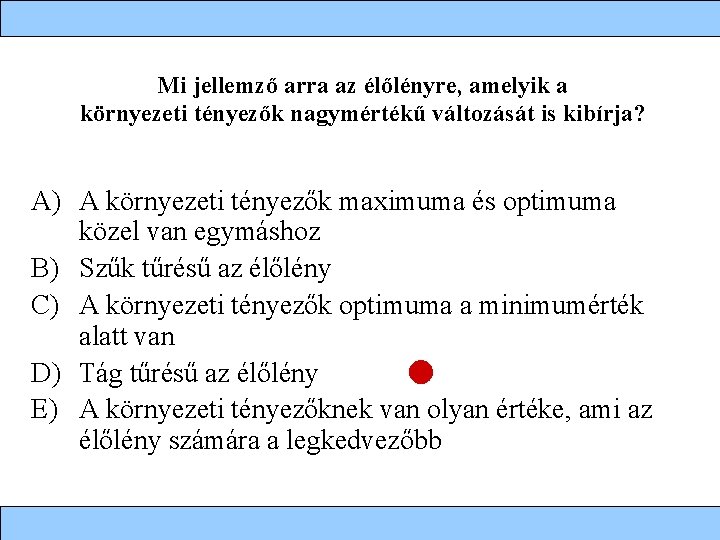 Mi jellemző arra az élőlényre, amelyik a környezeti tényezők nagymértékű változását is kibírja?

A) A környezeti tényezők maximuma és optimuma közel van egymáshoz
B) Szűk tűrésű az élőlény
C) A környezeti tényezők optimuma a minimumérték alatt van
D) Tág tűrésű az élőlény
E) A környezeti tényezőknek van olyan értéke, ami az élőlény számára a legkedvezőbb